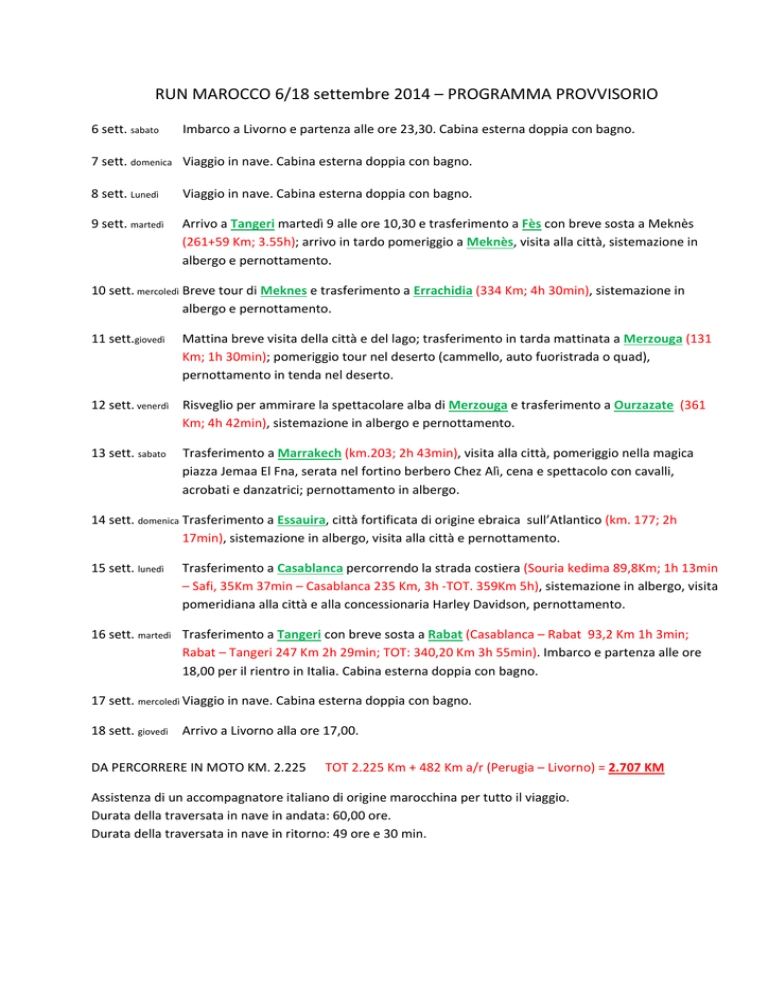 RUN MAROCCO 6/18 settembre 2014 – PROGRAMMA PROVVISORIO

6 sett. sabato Imbarco a Livorno e partenza alle ore 23,30. Cabina esterna doppia con bagno.

7 sett. domenica Viaggio in nave. Cabina esterna doppia con bagno.

8 sett. Lunedì Viaggio in nave. Cabina esterna doppia con bagno.

9 sett. martedì Arrivo a Tangeri martedì 9 alle ore 10,30 e trasferimento a Fès con breve sosta a Meknès (261+59 Km; 3.55h); arrivo in tardo pomeriggio a Meknès, visita alla città, sistemazione in albergo e pernottamento.

10 sett. mercoledì Breve tour di Meknes e trasferimento a Errachidia (334 Km; 4h 30min), sistemazione in albergo e pernottamento.

11 sett.giovedì Mattina breve visita della città e del lago; trasferimento in tarda mattinata a Merzouga (131 Km; 1h 30min); pomeriggio tour nel deserto (cammello, auto fuoristrada o quad), pernottamento in tenda nel deserto.

12 sett. venerdì Risveglio per ammirare la spettacolare alba di Merzouga e trasferimento a Ourzazate (361 Km; 4h 42min), sistemazione in albergo e pernottamento.

13 sett. sabato Trasferimento a Marrakech (km.203; 2h 43min), visita alla città, pomeriggio nella magica piazza Jemaa El Fna, serata nel fortino berbero Chez Alì, cena e spettacolo con cavalli, acrobati e danzatrici; pernottamento in albergo.

14 sett. domenica Trasferimento a Essauira, città fortificata di origine ebraica sull'Atlantico (km. 177; 2h 17min), sistemazione in albergo, visita alla città e pernottamento.

15 sett. lunedì Trasferimento a Casablanca percorrendo la strada costiera (Souria kedima 89,8Km; 1h 13min – Safi, 35Km 37min – Casablanca 235 Km, 3h -TOT. 359Km 5h), sistemazione in albergo, visita pomeridiana alla città e alla concessionaria Harley Davidson, pernottamento.

16 sett. martedì Trasferimento a Tangeri con breve sosta a Rabat (Casablanca – Rabat 93,2 Km 1h 3min; Rabat – Tangeri 247 Km 2h 29min; TOT: 340,20 Km 3h 55min). Imbarco e partenza alle ore 18,00 per il rientro in Italia. Cabina esterna doppia con bagno.

17 sett. mercoledì Viaggio in nave. Cabina esterna doppia con bagno.

18 sett. giovedì Arrivo a Livorno alla ore 17,00.

DA PERCORRERE IN MOTO KM. 2.225 TOT 2.225 Km + 482 Km a/r (Perugia – Livorno) = 2.707 KM

Assistenza di un accompagnatore italiano di origine marocchina per tutto il viaggio.
Durata della traversata in nave in andata: 60,00 ore.
Durata della traversata in nave in ritorno: 49 ore e 30 min.